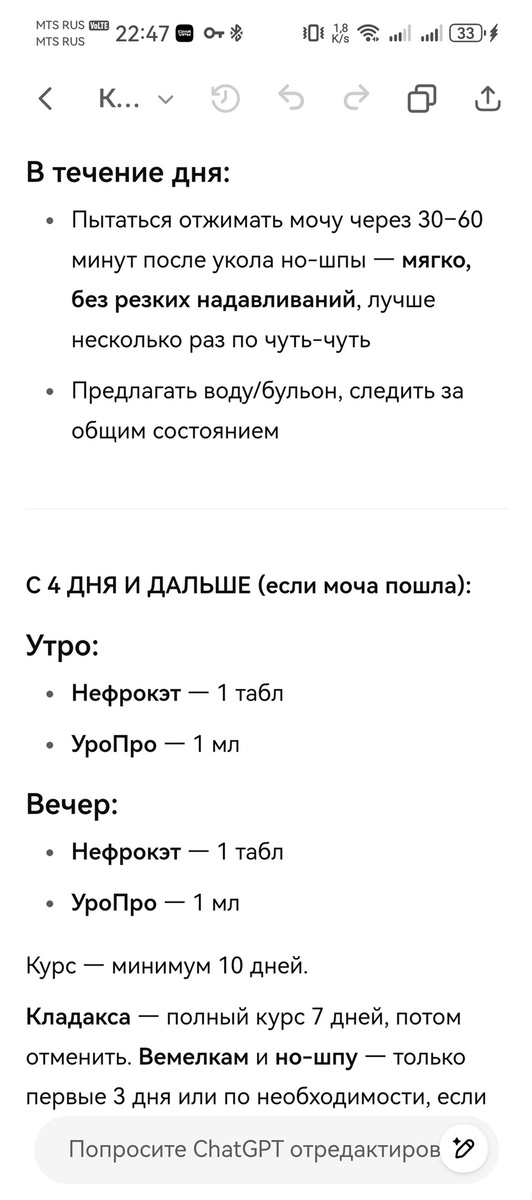 MTS RUS VoLTE MTS RUS 22:47 1,8 K/s 33

К...

В течение дня:

• Пытаться отжимать мочу через 30–60 минут после укола но-шпы — мягко, без резких надавливаний, лучше несколько раз по чуть-чуть

• Предлагать воду/бульон, следить за общим состоянием

С 4 ДНЯ И ДАЛЬШЕ (если моча пошла):

Утро:

• Нефрокэт — 1 табл

• УроПро — 1 мл

Вечер:

• Нефрокэт — 1 табл

• УроПро — 1 мл

Курс — минимум 10 дней.

Кладакса — полный курс 7 дней, потом отменить. Вемелкам и но-шпу — только первые 3 дня или по необходимости, если

Попросите ChatGPT отредактиров